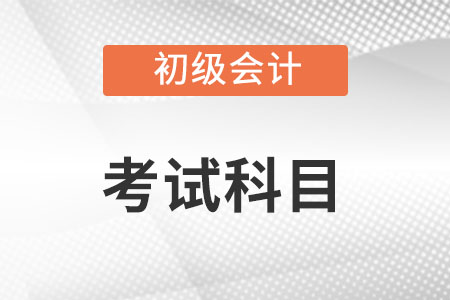 初级会计

考试科目